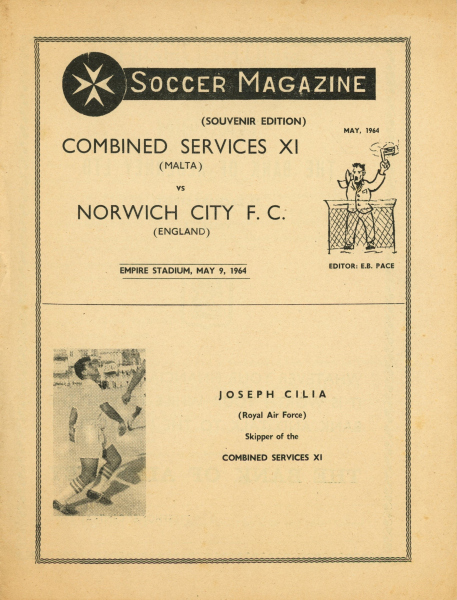 SOCCER MAGAZINE

(SOUVENIR EDITION)

MAY, 1964

COMBINED SERVICES XI
(MALTA)

vs

NORWICH CITY F. C.
(ENGLAND)

EMPIRE STADIUM, MAY 9, 1964

EDITOR: E.B. PACE

JOSEPH CILIA
(Royal Air Force)
Skipper of the
COMBINED SERVICES XI